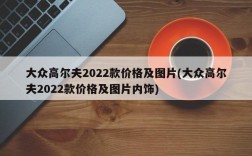 大众高尔夫2022款价格及图片(大众高尔夫2022款价格及图片内饰)